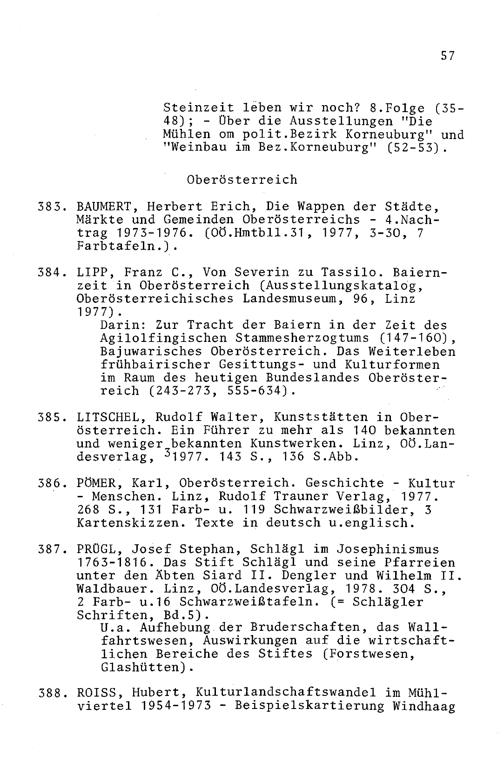 57

Steinzeit leben wir noch? 8.Folge (35-48); - Über die Ausstellungen "Die Mühlen om polit.Bezirk Korneuburg" und "Weinbau im Bez.Korneuburg" (52-53).

Oberösterreich

383. BAUMERT, Herbert Erich, Die Wappen der Städte, Märkte und Gemeinden Oberösterreichs - 4.Nachtrag 1973-1976. (OÖ.Hmtbll.31, 1977, 3-30, 7 Farbtafeln.).

384. LIPP, Franz C., Von Severin zu Tassilo. Baiernzeit in Oberösterreich (Ausstellungskatalog, Oberösterreichisches Landesmuseum, 96, Linz 1977).
Darin: Zur Tracht der Baiern in der Zeit des Agilolfingischen Stammesherzogtums (147-160), Bajuwarisches Oberösterreich. Das Weiterleben frühbairischer Gesittungs- und Kulturformen im Raum des heutigen Bundeslandes Oberösterreich (243-273, 555-634).

385. LITSCHEL, Rudolf Walter, Kunststätten in Oberösterreich. Ein Führer zu mehr als 140 bekannten und weniger bekannten Kunstwerken. Linz, OÖ.Landesverlag, $^3$1977. 143 S., 136 S.Abb.

386. PÖMER, Karl, Oberösterreich. Geschichte - Kultur - Menschen. Linz, Rudolf Trauner Verlag, 1977. 268 S., 131 Farb- u. 119 Schwarzweißbilder, 3 Kartenskizzen. Texte in deutsch u.englisch.

387. PRÜGL, Josef Stephan, Schlägl im Josephinismus 1763-1816. Das Stift Schlägl und seine Pfarreien unter den Äbten Siard II. Dengler und Wilhelm II. Waldbauer. Linz, OÖ.Landesverlag, 1978. 304 S., 2 Farb- u.16 Schwarzweißtafeln. (= Schlägler Schriften, Bd.5).
U.a. Aufhebung der Bruderschaften, das Wallfahrtswesen, Auswirkungen auf die wirtschaftlichen Bereiche des Stiftes (Forstwesen, Glashütten).

388. ROISS, Hubert, Kulturlandschaftswandel im Mühlviertel 1954-1973 - Beispielskartierung Windhaag